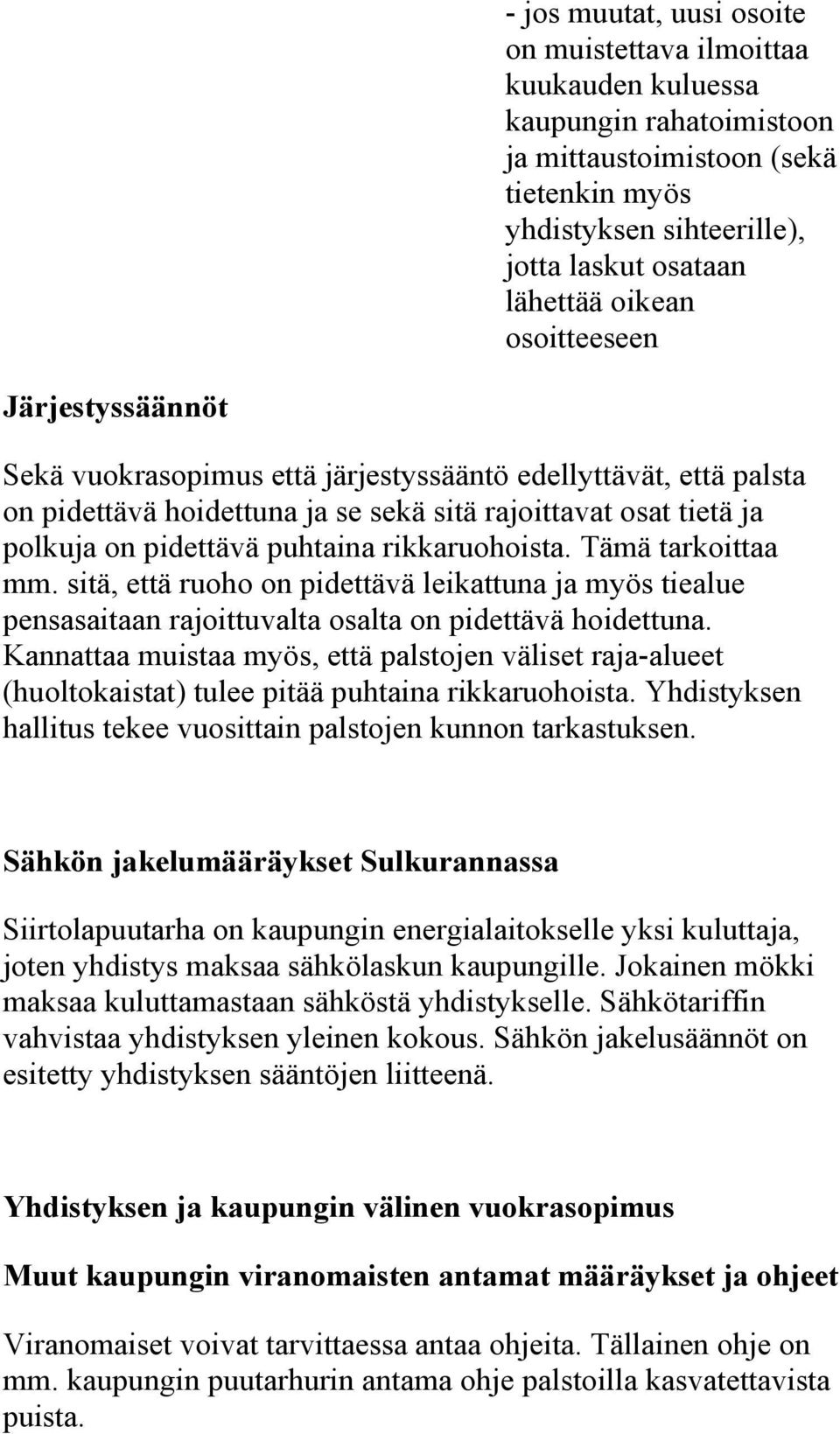 - jos muutat, uusi osoite on muistettava ilmoittaa kuukauden kuluessa kaupungin rahatoimistoon ja mittaustoimistoon (sekä tietenkin myös yhdistyksen sihteerille), jotta laskut osataan lähettää oikean osoitteeseen

Järjestyssäännöt

Sekä vuokrasopimus että järjestyssääntö edellyttävät, että palsta on pidettävä hoidettuna ja se sekä sitä rajoittavat osat tietä ja polkuja on pidettävä puhtaina rikkaruohoista. Tämä tarkoittaa mm. sitä, että ruoho on pidettävä leikattuna ja myös tiealue pensasaitaan rajoittuvalta osalta on pidettävä hoidettuna. Kannattaa muistaa myös, että palstojen väliset raja-alueet (huoltokaistat) tulee pitää puhtaina rikkaruohoista. Yhdistyksen hallitus tekee vuosittain palstojen kunnon tarkastuksen.

Sähkön jakelumääräykset Sulkurannassa

Siirtolapuutarha on kaupungin energialaitokselle yksi kuluttaja, joten yhdistys maksaa sähkölaskun kaupungille. Jokainen mökki maksaa kuluttamastaan sähköstä yhdistykselle. Sähkötariffin vahvistaa yhdistyksen yleinen kokous. Sähkön jakelusäännöt on esitetty yhdistyksen sääntöjen liitteenä.

Yhdistyksen ja kaupungin välinen vuokrasopimus

Muut kaupungin viranomaisten antamat määräykset ja ohjeet

Viranomaiset voivat tarvittaessa antaa ohjeita. Tällainen ohje on mm. kaupungin puutarhurin antama ohje palstoilla kasvatettavista puista.